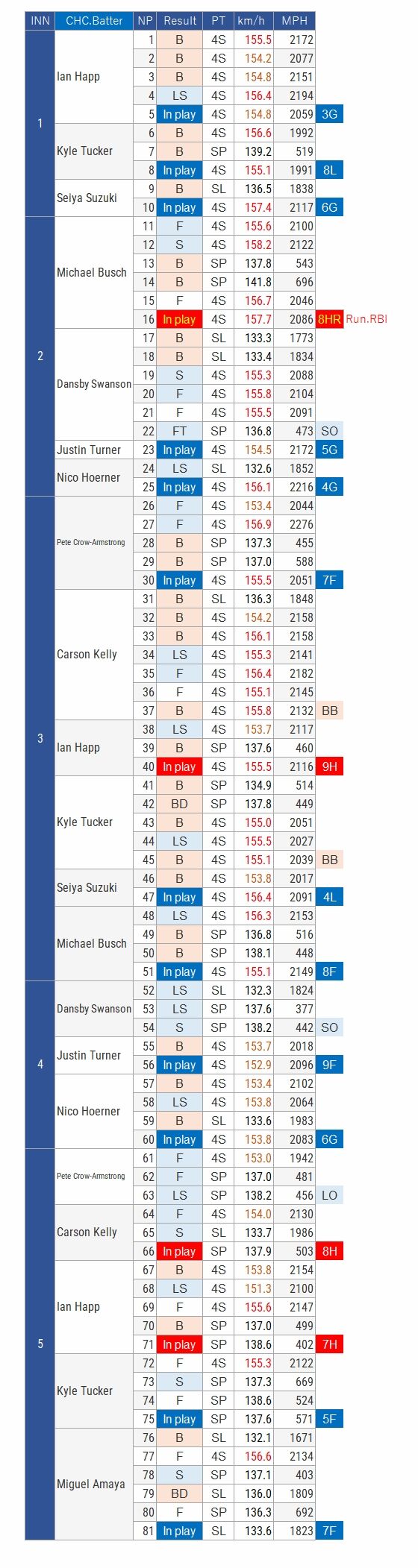 | INN | CHC.Batter | NP | Result | PT | km/h | MPH | |
|---|---|---|---|---|---|---|---|
| 1 | Ian Happ | 1 | B | 4S | 155.5 | 2172 | |
| | | 2 | B | 4S | 154.2 | 2077 | |
| | | 3 | B | 4S | 154.8 | 2151 | |
| | | 4 | LS | 4S | 156.4 | 2194 | |
| | | 5 | In play | 4S | 154.8 | 2059 | 3G |
| | Kyle Tucker | 6 | B | 4S | 156.6 | 1992 | |
| | | 7 | B | SP | 139.2 | 519 | |
| | | 8 | In play | 4S | 155.1 | 1991 | 8L |
| | Seiya Suzuki | 9 | B | SL | 136.5 | 1838 | |
| | | 10 | In play | 4S | 157.4 | 2117 | 6G |
| 2 | Michael Busch | 11 | F | 4S | 155.6 | 2100 | |
| | | 12 | S | 4S | 158.2 | 2122 | |
| | | 13 | B | SP | 137.8 | 543 | |
| | | 14 | B | SP | 141.8 | 696 | |
| | | 15 | F | 4S | 156.7 | 2046 | |
| | | 16 | In play | 4S | 157.7 | 2086 | 8HR Run.RBI |
| | Dansby Swanson | 17 | B | SL | 133.3 | 1773 | |
| | | 18 | B | SL | 133.4 | 1834 | |
| | | 19 | S | 4S | 155.3 | 2088 | |
| | | 20 | F | 4S | 155.8 | 2104 | |
| | | 21 | F | 4S | 155.5 | 2091 | |
| | | 22 | FT | SP | 136.8 | 473 | SO |
| | Justin Turner | 23 | In play | 4S | 154.5 | 2172 | 5G |
| | Nico Hoerner | 24 | LS | SL | 132.6 | 1852 | |
| | | 25 | In play | 4S | 156.1 | 2216 | 4G |
| 3 | Pete Crow-Armstrong | 26 | F | 4S | 153.4 | 2044 | |
| | | 27 | F | 4S | 156.9 | 2276 | |
| | | 28 | B | SP | 137.3 | 455 | |
| | | 29 | B | SP | 137.0 | 588 | |
| | | 30 | In play | 4S | 155.5 | 2051 | 7F |
| | Carson Kelly | 31 | B | SL | 136.3 | 1848 | |
| | | 32 | B | 4S | 154.2 | 2158 | |
| | | 33 | B | 4S | 156.1 | 2158 | |
| | | 34 | LS | 4S | 155.3 | 2141 | |
| | | 35 | F | 4S | 156.4 | 2182 | |
| | | 36 | F | 4S | 155.1 | 2145 | |
| | | 37 | B | 4S | 155.8 | 2132 | BB |
| | Ian Happ | 38 | LS | 4S | 153.7 | 2117 | |
| | | 39 | B | SP | 137.6 | 460 | |
| | | 40 | In play | 4S | 155.5 | 2116 | 9H |
| | Kyle Tucker | 41 | B | SP | 134.9 | 514 | |
| | | 42 | BD | SP | 137.8 | 449 | |
| | | 43 | B | 4S | 155.0 | 2051 | |
| | | 44 | LS | 4S | 155.5 | 2027 | |
| | | 45 | B | 4S | 155.1 | 2039 | BB |
| | Seiya Suzuki | 46 | B | 4S | 153.8 | 2017 | |
| | | 47 | In play | 4S | 156.4 | 2091 | 4L |
| | Michael Busch | 48 | LS | 4S | 156.3 | 2153 | |
| | | 49 | B | SP | 136.8 | 516 | |
| | | 50 | B | SP | 138.1 | 448 | |
| | | 51 | In play | 4S | 155.1 | 2149 | 8F |
| 4 | Dansby Swanson | 52 | LS | SL | 132.3 | 1824 | |
| | | 53 | LS | SP | 137.6 | 377 | |
| | | 54 | S | SP | 138.2 | 442 | SO |
| | Justin Turner | 55 | B | 4S | 153.7 | 2018 | |
| | | 56 | In play | 4S | 152.9 | 2096 | 9F |
| | Nico Hoerner | 57 | B | 4S | 153.4 | 2102 | |
| | | 58 | LS | 4S | 153.8 | 2064 | |
| | | 59 | B | SL | 133.6 | 1983 | |
| | | 60 | In play | 4S | 153.8 | 2083 | 6G |
| 5 | Pete Crow-Armstrong | 61 | F | 4S | 153.0 | 1942 | |
| | | 62 | F | SP | 137.0 | 481 | |
| | | 63 | LS | SP | 138.2 | 456 | LO |
| | Carson Kelly | 64 | F | 4S | 154.0 | 2130 | |
| | | 65 | S | SL | 133.7 | 1986 | |
| | | 66 | In play | SP | 137.9 | 503 | 8H |
| | Ian Happ | 67 | B | 4S | 153.8 | 2154 | |
| | | 68 | LS | 4S | 151.3 | 2100 | |
| | | 69 | F | 4S | 155.6 | 2147 | |
| | | 70 | B | SP | 137.0 | 499 | |
| | | 71 | In play | SP | 138.6 | 402 | 7H |
| | Kyle Tucker | 72 | F | 4S | 155.3 | 2122 | |
| | | 73 | S | SP | 137.3 | 669 | |
| | | 74 | F | SP | 138.6 | 524 | |
| | | 75 | In play | SP | 137.6 | 571 | 5F |
| | Miguel Amaya | 76 | B | SL | 132.1 | 1671 | |
| | | 77 | F | 4S | 156.6 | 2134 | |
| | | 78 | S | SP | 137.1 | 403 | |
| | | 79 | BD | SL | 136.0 | 1809 | |
| | | 80 | F | SP | 136.3 | 692 | |
| | | 81 | In play | SL | 133.6 | 1823 | 7F |